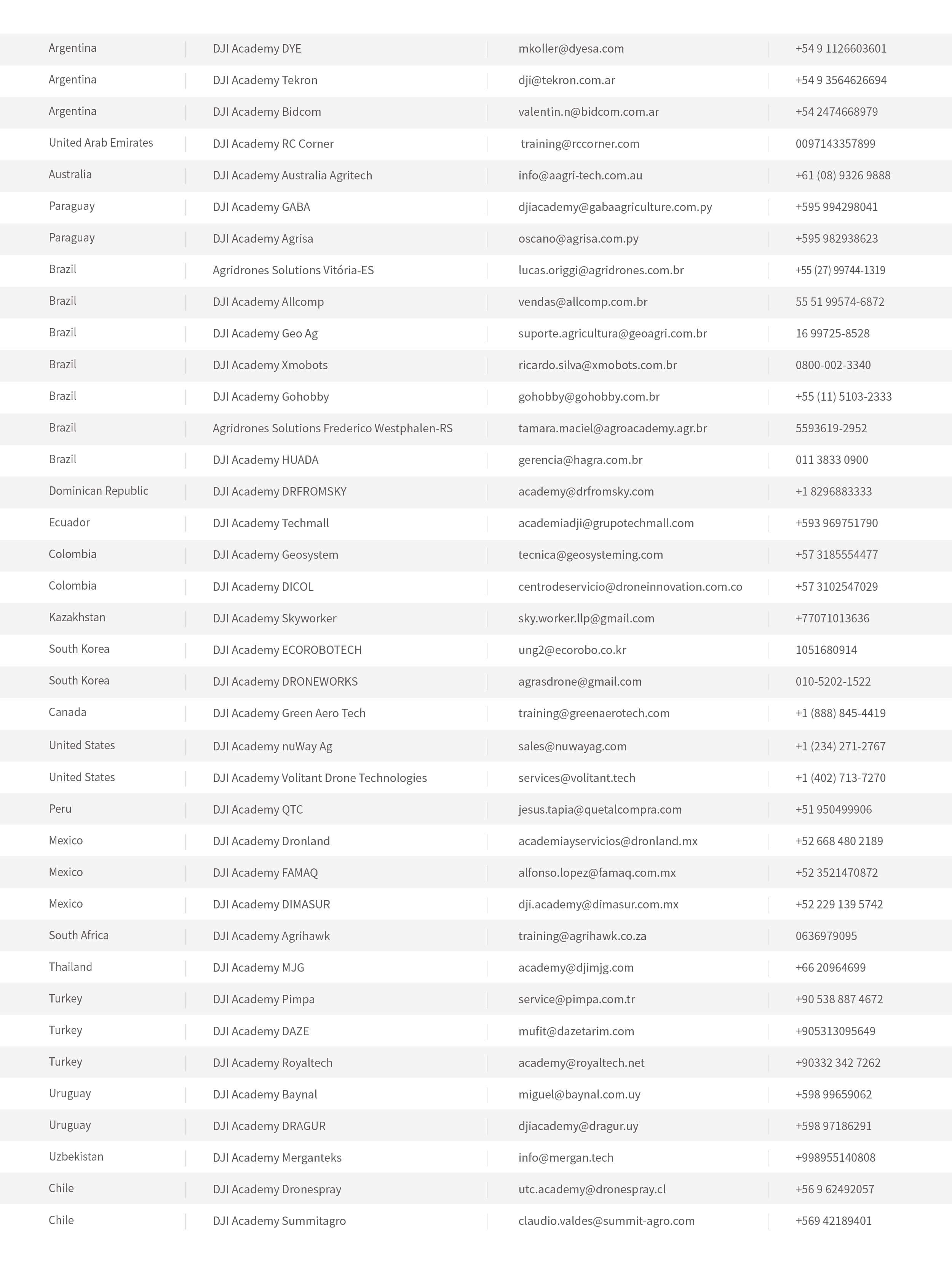 | | | | |
|---|---|---|---|
| Argentina | DJI Academy DYE | mkoller@dyesa.com | +54 9 1126603601 |
| Argentina | DJI Academy Tekron | dji@tekron.com.ar | +54 9 3564626694 |
| Argentina | DJI Academy Bidcom | valentin.n@bidcom.com.ar | +54 2474668979 |
| United Arab Emirates | DJI Academy RC Corner | training@rccorner.com | 0097143357899 |
| Australia | DJI Academy Australia Agritech | info@aagri-tech.com.au | +61 (08) 9326 9888 |
| Paraguay | DJI Academy GABA | djiacademy@gabaagriculture.com.py | +595 994298041 |
| Paraguay | DJI Academy Agrisa | oscano@agrisa.com.py | +595 982938623 |
| Brazil | Agridrones Solutions Vitória-ES | lucas.origgi@agridrones.com.br | +55 (27) 99744-1319 |
| Brazil | DJI Academy Allcomp | vendas@allcomp.com.br | 55 51 99574-6872 |
| Brazil | DJI Academy Geo Ag | suporte.agricultura@geoagri.com.br | 16 99725-8528 |
| Brazil | DJI Academy Xmobots | ricardo.silva@xmobots.com.br | 0800-002-3340 |
| Brazil | DJI Academy Gohobby | gohobby@gohobby.com.br | +55 (11) 5103-2333 |
| Brazil | Agridrones Solutions Frederico Westphalen-RS | tamara.maciel@agroacademy.agr.br | 5593619-2952 |
| Brazil | DJI Academy HUADA | gerencia@hagra.com.br | 011 3833 0900 |
| Dominican Republic | DJI Academy DRFROMSKY | academy@drfromsky.com | +1 8296883333 |
| Ecuador | DJI Academy Techmall | academiadji@grupotechmall.com | +593 969751790 |
| Colombia | DJI Academy Geosystem | tecnica@geosysteming.com | +57 3185554477 |
| Colombia | DJI Academy DICOL | centrodeservicio@droneinnovation.com.co | +57 3102547029 |
| Kazakhstan | DJI Academy Skyworker | sky.worker.llp@gmail.com | +77071013636 |
| South Korea | DJI Academy ECOROBOTECH | ung2@ecorobo.co.kr | 1051680914 |
| South Korea | DJI Academy DRONEWORKS | agrasdrone@gmail.com | 010-5202-1522 |
| Canada | DJI Academy Green Aero Tech | training@greenaerotech.com | +1 (888) 845-4419 |
| United States | DJI Academy nuWay Ag | sales@nuwayag.com | +1 (234) 271-2767 |
| United States | DJI Academy Volitant Drone Technologies | services@volitant.tech | +1 (402) 713-7270 |
| Peru | DJI Academy QTC | jesus.tapia@quetalcompra.com | +51 950499906 |
| Mexico | DJI Academy Dronland | academiayservicios@dronland.mx | +52 668 480 2189 |
| Mexico | DJI Academy FAMAQ | alfonso.lopez@famaq.com.mx | +52 3521470872 |
| Mexico | DJI Academy DIMASUR | dji.academy@dimasur.com.mx | +52 229 139 5742 |
| South Africa | DJI Academy Agrihawk | training@agrihawk.co.za | 0636979095 |
| Thailand | DJI Academy MJG | academy@djimjg.com | +66 20964699 |
| Turkey | DJI Academy Pimpa | service@pimpa.com.tr | +90 538 887 4672 |
| Turkey | DJI Academy DAZE | mufit@dazetarim.com | +905313095649 |
| Turkey | DJI Academy Royaltech | academy@royaltech.net | +90332 342 7262 |
| Uruguay | DJI Academy Baynal | miguel@baynal.com.uy | +598 99659062 |
| Uruguay | DJI Academy DRAGUR | djiacademy@dragur.uy | +598 97186291 |
| Uzbekistan | DJI Academy Merganteks | info@mergan.tech | +998955140808 |
| Chile | DJI Academy Dronespray | utc.academy@dronespray.cl | +56 9 62492057 |
| Chile | DJI Academy Summitagro | claudio.valdes@summit-agro.com | +569 42189401 |